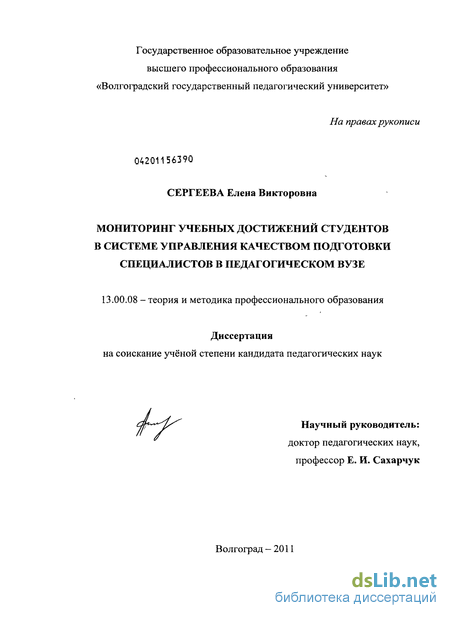 Государственное образовательное учреждение
высшего профессионального образования
«Волгоградский государственный педагогический университет»

На правах рукописи

04201156390

СЕРГЕЕВА Елена Викторовна

МОНИТОРИНГ УЧЕБНЫХ ДОСТИЖЕНИЙ СТУДЕНТОВ В СИСТЕМЕ УПРАВЛЕНИЯ КАЧЕСТВОМ ПОДГОТОВКИ СПЕЦИАЛИСТОВ В ПЕДАГОГИЧЕСКОМ ВУЗЕ

13.00.08 – теория и методика профессионального образования

Диссертация
на соискание учёной степени кандидата педагогических наук

Научный руководитель:
доктор педагогических наук,
профессор Е. И. Сахарчук

Волгоград – 2011

dsLib.net
библиотека диссертаций